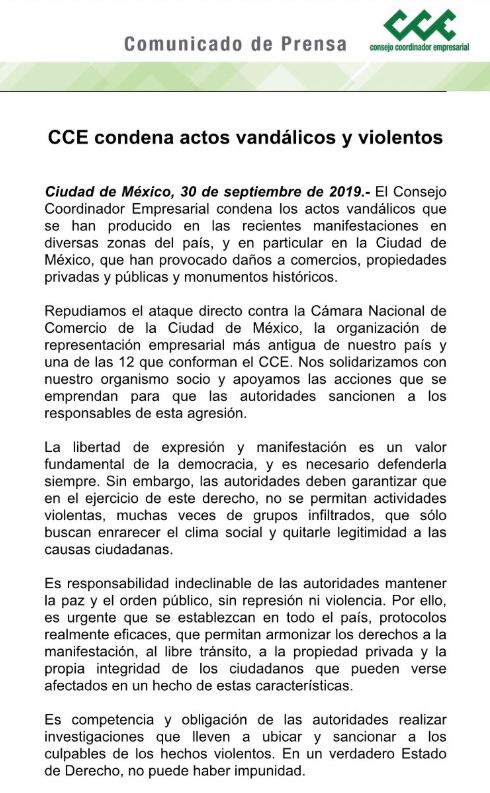 Comunicado de Prensa

CCE
consejo coordinador empresarial

CCE condena actos vandálicos y violentos

Ciudad de México, 30 de septiembre de 2019.- El Consejo Coordinador Empresarial condena los actos vandálicos que se han producido en las recientes manifestaciones en diversas zonas del país, y en particular en la Ciudad de México, que han provocado daños a comercios, propiedades privadas y públicas y monumentos históricos.

Repudiamos el ataque directo contra la Cámara Nacional de Comercio de la Ciudad de México, la organización de representación empresarial más antigua de nuestro país y una de las 12 que conforman el CCE. Nos solidarizamos con nuestro organismo socio y apoyamos las acciones que se emprendan para que las autoridades sancionen a los responsables de esta agresión.

La libertad de expresión y manifestación es un valor fundamental de la democracia, y es necesario defenderla siempre. Sin embargo, las autoridades deben garantizar que en el ejercicio de este derecho, no se permitan actividades violentas, muchas veces de grupos infiltrados, que sólo buscan enrarecer el clima social y quitarle legitimidad a las causas ciudadanas.

Es responsabilidad indeclinable de las autoridades mantener la paz y el orden público, sin represión ni violencia. Por ello, es urgente que se establezcan en todo el país, protocolos realmente eficaces, que permitan armonizar los derechos a la manifestación, al libre tránsito, a la propiedad privada y la propia integridad de los ciudadanos que pueden verse afectados en un hecho de estas características.

Es competencia y obligación de las autoridades realizar investigaciones que lleven a ubicar y sancionar a los culpables de los hechos violentos. En un verdadero Estado de Derecho, no puede haber impunidad.